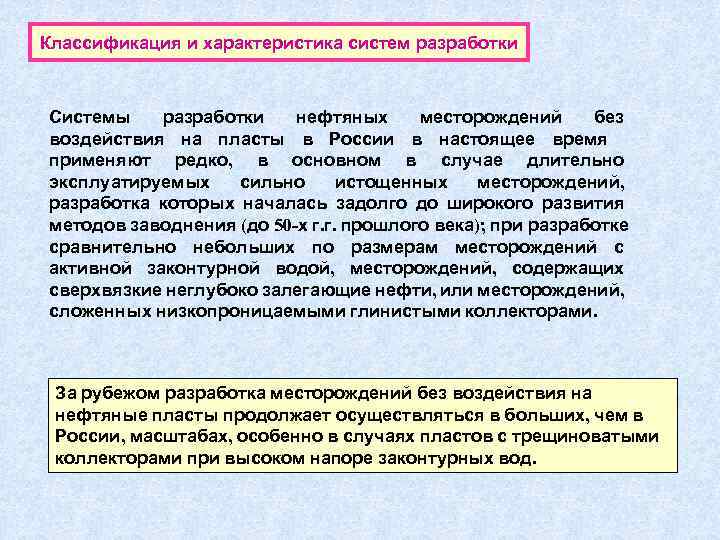 Классификация и характеристика систем разработки

Системы разработки нефтяных месторождений без воздействия на пласты в России в настоящее время применяют редко, в основном в случае длительно эксплуатируемых сильно истощенных месторождений, разработка которых началась задолго до широкого развития методов заводнения (до 50-х г.г. прошлого века); при разработке сравнительно небольших по размерам месторождений с активной законтурной водой, месторождений, содержащих сверхвязкие неглубоко залегающие нефти, или месторождений, сложенных низкопроницаемыми глинистыми коллекторами.

За рубежом разработка месторождений без воздействия на нефтяные пласты продолжает осуществляться в больших, чем в России, масштабах, особенно в случаях пластов с трещиноватыми коллекторами при высоком напоре законтурных вод.